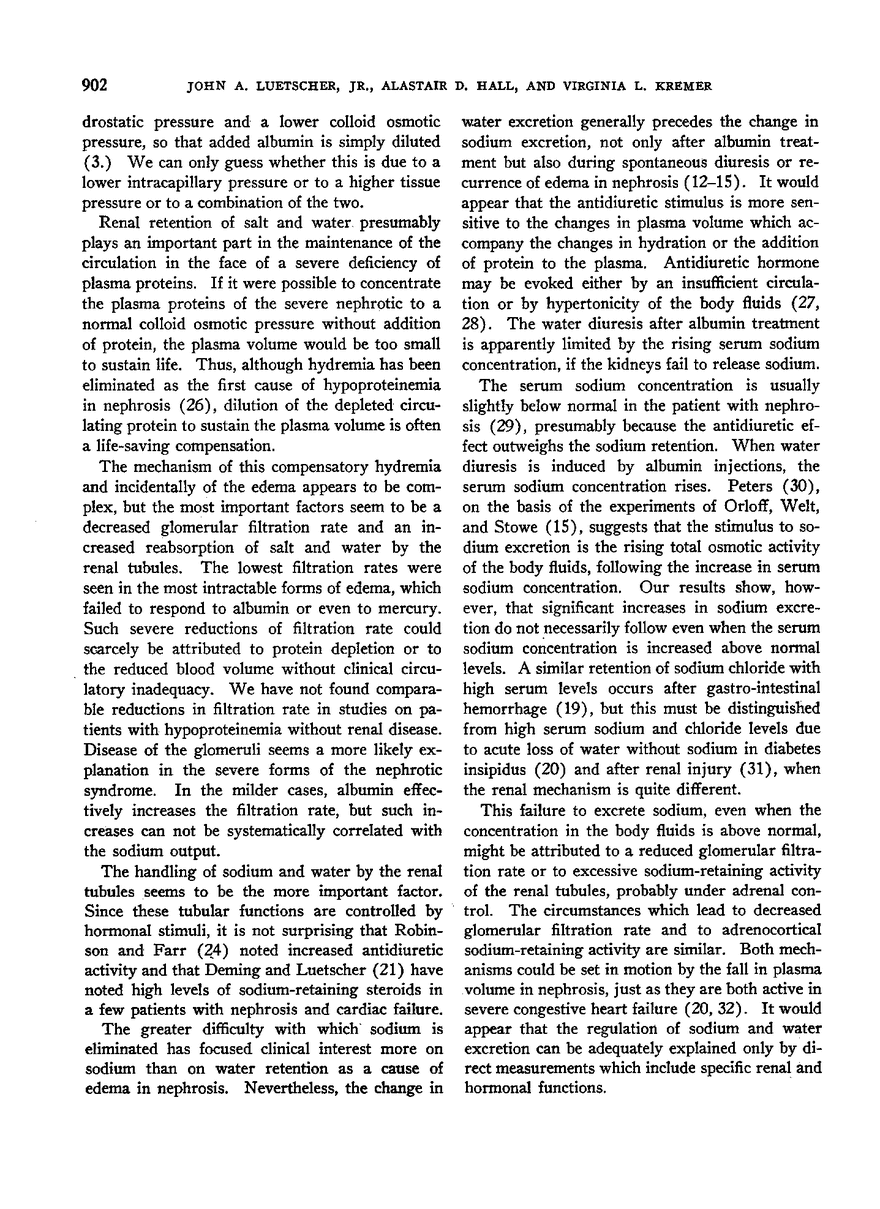 902 JOHN A. LUETSCHER, JR., ALASTAIR D. HALL, AND VIRGINIA L. KREMER

drostatic pressure and a lower colloid osmotic pressure, so that added albumin is simply diluted (3.) We can only guess whether this is due to a lower intracapillary pressure or to a higher tissue pressure or to a combination of the two.

Renal retention of salt and water presumably plays an important part in the maintenance of the circulation in the face of a severe deficiency of plasma proteins. If it were possible to concentrate the plasma proteins of the severe nephrotic to a normal colloid osmotic pressure without addition of protein, the plasma volume would be too small to sustain life. Thus, although hydremia has been eliminated as the first cause of hypoproteinemia in nephrosis (26), dilution of the depleted circulating protein to sustain the plasma volume is often a life-saving compensation.

The mechanism of this compensatory hydremia and incidentally of the edema appears to be complex, but the most important factors seem to be a decreased glomerular filtration rate and an increased reabsorption of salt and water by the renal tubules. The lowest filtration rates were seen in the most intractable forms of edema, which failed to respond to albumin or even to mercury. Such severe reductions of filtration rate could scarcely be attributed to protein depletion or to the reduced blood volume without clinical circulatory inadequacy. We have not found comparable reductions in filtration rate in studies on patients with hypoproteinemia without renal disease. Disease of the glomeruli seems a more likely explanation in the severe forms of the nephrotic syndrome. In the milder cases, albumin effectively increases the filtration rate, but such increases can not be systematically correlated with the sodium output.

The handling of sodium and water by the renal tubules seems to be the more important factor. Since these tubular functions are controlled by hormonal stimuli, it is not surprising that Robinson and Farr (24) noted increased antidiuretic activity and that Deming and Luetscher (21) have noted high levels of sodium-retaining steroids in a few patients with nephrosis and cardiac failure.

The greater difficulty with which sodium is eliminated has focused clinical interest more on sodium than on water retention as a cause of edema in nephrosis. Nevertheless, the change in water excretion generally precedes the change in sodium excretion, not only after albumin treatment but also during spontaneous diuresis or recurrence of edema in nephrosis (12–15). It would appear that the antidiuretic stimulus is more sensitive to the changes in plasma volume which accompany the changes in hydration or the addition of protein to the plasma. Antidiuretic hormone may be evoked either by an insufficient circulation or by hypertonicity of the body fluids (27, 28). The water diuresis after albumin treatment is apparently limited by the rising serum sodium concentration, if the kidneys fail to release sodium.

The serum sodium concentration is usually slightly below normal in the patient with nephrosis (29), presumably because the antidiuretic effect outweighs the sodium retention. When water diuresis is induced by albumin injections, the serum sodium concentration rises. Peters (30), on the basis of the experiments of Orloff, Welt, and Stowe (15), suggests that the stimulus to sodium excretion is the rising total osmotic activity of the body fluids, following the increase in serum sodium concentration. Our results show, however, that significant increases in sodium excretion do not necessarily follow even when the serum sodium concentration is increased above normal levels. A similar retention of sodium chloride with high serum levels occurs after gastro-intestinal hemorrhage (19), but this must be distinguished from high serum sodium and chloride levels due to acute loss of water without sodium in diabetes insipidus (20) and after renal injury (31), when the renal mechanism is quite different.

This failure to excrete sodium, even when the concentration in the body fluids is above normal, might be attributed to a reduced glomerular filtration rate or to excessive sodium-retaining activity of the renal tubules, probably under adrenal control. The circumstances which lead to decreased glomerular filtration rate and to adrenocortical sodium-retaining activity are similar. Both mechanisms could be set in motion by the fall in plasma volume in nephrosis, just as they are both active in severe congestive heart failure (20, 32). It would appear that the regulation of sodium and water excretion can be adequately explained only by direct measurements which include specific renal and hormonal functions.